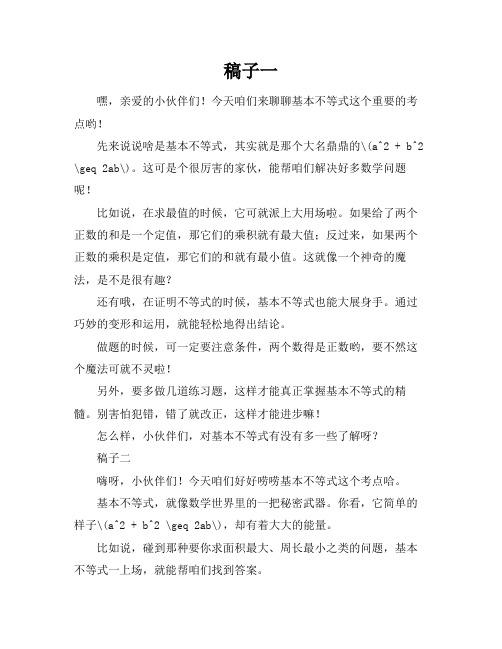 稿子一

嘿，亲爱的小伙伴们！今天咱们来聊聊基本不等式这个重要的考点哟！

先来说说啥是基本不等式，其实就是那个大名鼎鼎的\(a^2 + b^2 \geq 2ab\)。这可是个很厉害的家伙，能帮咱们解决好多数学问题呢！

比如说，在求最值的时候，它可就派上大用场啦。如果给了两个正数的和是一个定值，那它们的乘积就有最大值；反过来，如果两个正数的乘积是定值，那它们的和就有最小值。这就像一个神奇的魔法，是不是很有趣？

还有哦，在证明不等式的时候，基本不等式也能大展身手。通过巧妙的变形和运用，就能轻松地得出结论。

做题的时候，可一定要注意条件，两个数得是正数哟，要不然这个魔法可就不灵啦！

另外，要多做几道练习题，这样才能真正掌握基本不等式的精髓。别害怕犯错，错了就改正，这样才能进步嘛！

怎么样，小伙伴们，对基本不等式有没有多一些了解呀？

稿子二

嗨呀，小伙伴们！今天咱们好好唠唠基本不等式这个考点哈。

基本不等式，就像数学世界里的一把秘密武器。你看，它简单的样子\(a^2 + b^2 \geq 2ab\)，却有着大大的能量。

比如说，碰到那种要你求面积最大、周长最小之类的问题，基本不等式一上场，就能帮咱们找到答案。